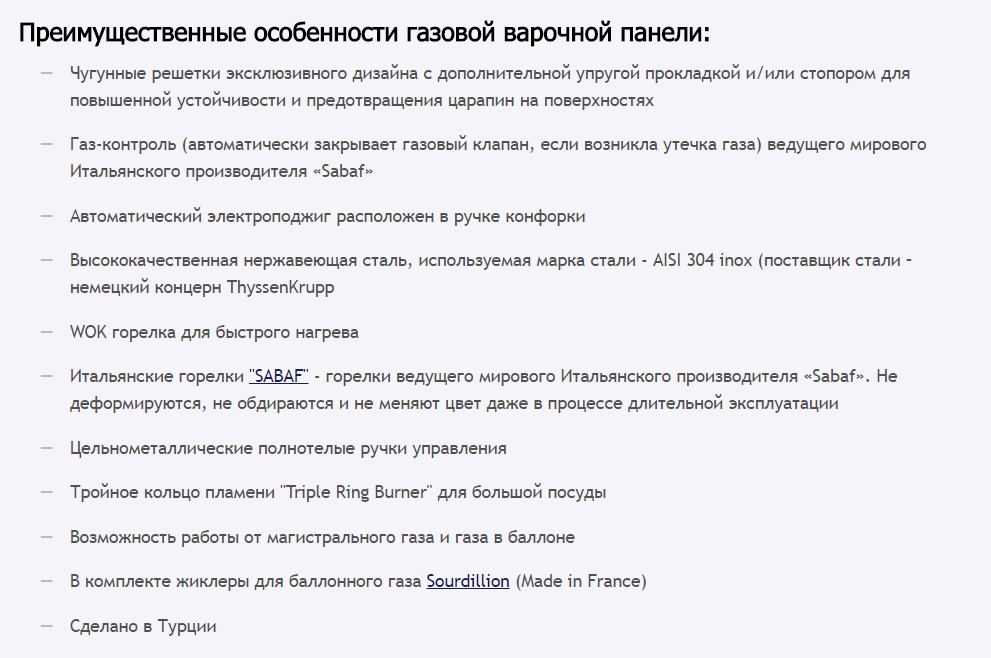 Преимущественные особенности газовой варочной панели:

— Чугунные решетки эксклюзивного дизайна с дополнительной упругой прокладкой и/или стопором для повышенной устойчивости и предотвращения царапин на поверхностях

— Газ-контроль (автоматически закрывает газовый клапан, если возникла утечка газа) ведущего мирового Итальянского производителя «Sabaf»

— Автоматический электроподжиг расположен в ручке конфорки

— Высококачественная нержавеющая сталь, используемая марка стали - AISI 304 inox (поставщик стали - немецкий концерн ThyssenKrupp

— WOK горелка для быстрого нагрева

— Итальянские горелки "SABAF" - горелки ведущего мирового Итальянского производителя «Sabaf». Не деформируются, не обдираются и не меняют цвет даже в процессе длительной эксплуатации

— Цельнометаллические полнотелые ручки управления

— Тройное кольцо пламени "Triple Ring Burner" для большой посуды

— Возможность работы от магистрального газа и газа в баллоне

— В комплекте жиклеры для баллонного газа Sourdillion (Made in France)

— Сделано в Турции